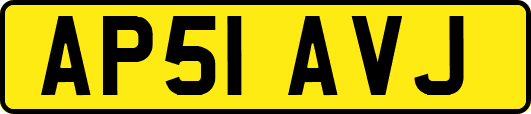 AP51 AVJ